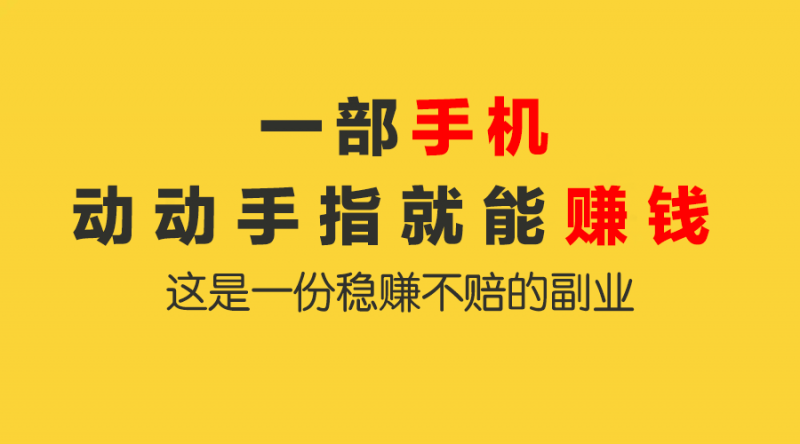 一部手机
动动手指就能赚钱
这是一份稳赚不赔的副业